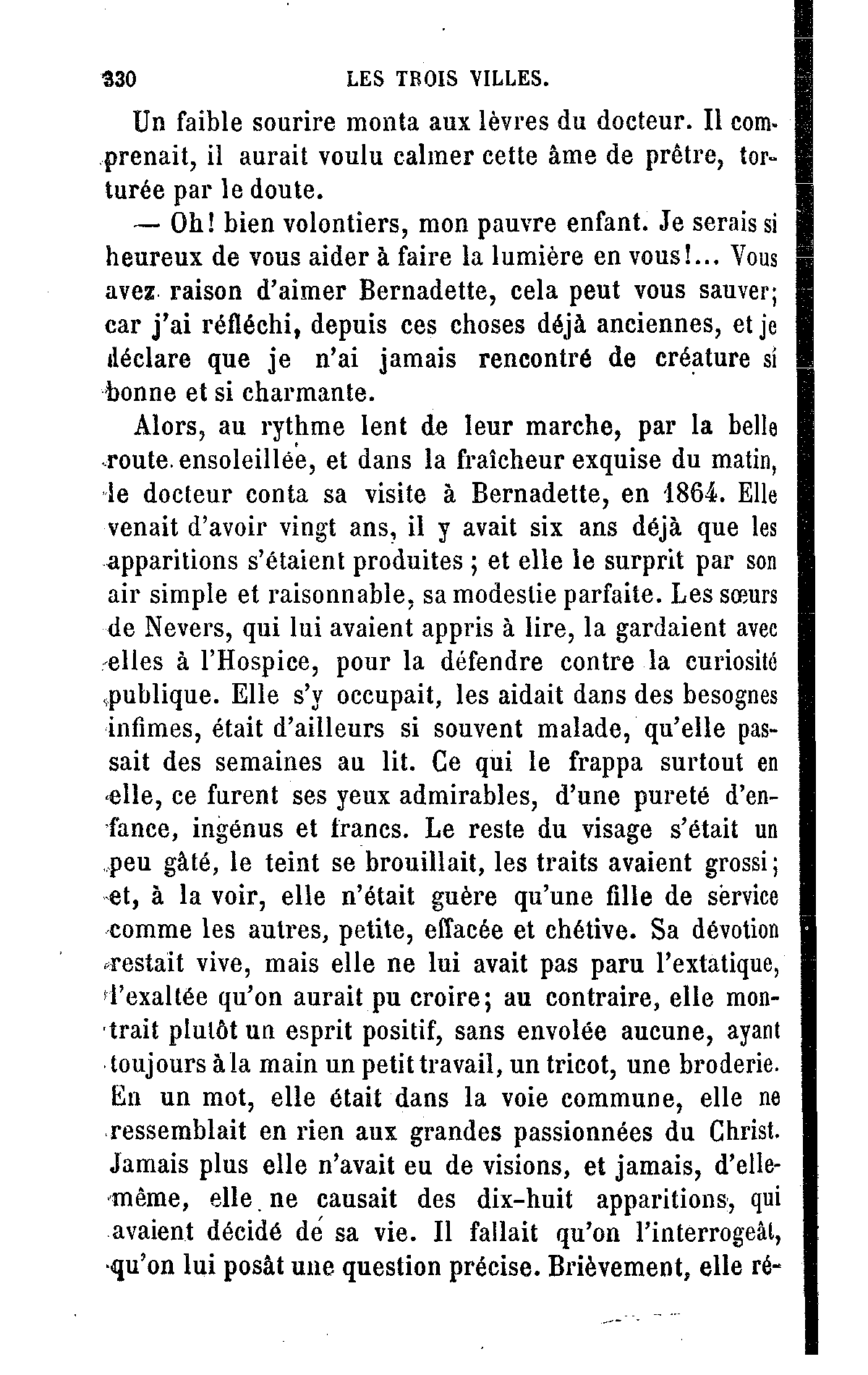 330 LES TROIS VILLES.

Un faible sourire monta aux lèvres du docteur. Il comprenait, il aurait voulu calmer cette âme de prêtre, torturée par le doute.

— Oh! bien volontiers, mon pauvre enfant. Je serais si heureux de vous aider à faire la lumière en vous!... Vous avez raison d'aimer Bernadette, cela peut vous sauver; car j'ai réfléchi, depuis ces choses déjà anciennes, et je déclare que je n'ai jamais rencontré de créature si bonne et si charmante.

Alors, au rythme lent de leur marche, par la belle route ensoleillée, et dans la fraîcheur exquise du matin, le docteur conta sa visite à Bernadette, en 1864. Elle venait d'avoir vingt ans, il y avait six ans déjà que les apparitions s'étaient produites ; et elle le surprit par son air simple et raisonnable, sa modestie parfaite. Les sœurs de Nevers, qui lui avaient appris à lire, la gardaient avec elles à l'Hospice, pour la défendre contre la curiosité publique. Elle s'y occupait, les aidait dans des besognes infimes, était d'ailleurs si souvent malade, qu'elle passait des semaines au lit. Ce qui le frappa surtout en elle, ce furent ses yeux admirables, d'une pureté d'enfance, ingénus et francs. Le reste du visage s'était un peu gâté, le teint se brouillait, les traits avaient grossi; et, à la voir, elle n'était guère qu'une fille de service comme les autres, petite, effacée et chétive. Sa dévotion restait vive, mais elle ne lui avait pas paru l'extatique, l'exaltée qu'on aurait pu croire; au contraire, elle montrait plutôt un esprit positif, sans envolée aucune, ayant toujours à la main un petit travail, un tricot, une broderie. En un mot, elle était dans la voie commune, elle ne ressemblait en rien aux grandes passionnées du Christ. Jamais plus elle n'avait eu de visions, et jamais, d'elle-même, elle ne causait des dix-huit apparitions, qui avaient décidé de sa vie. Il fallait qu'on l'interrogeât, qu'on lui posât une question précise. Brièvement, elle ré-